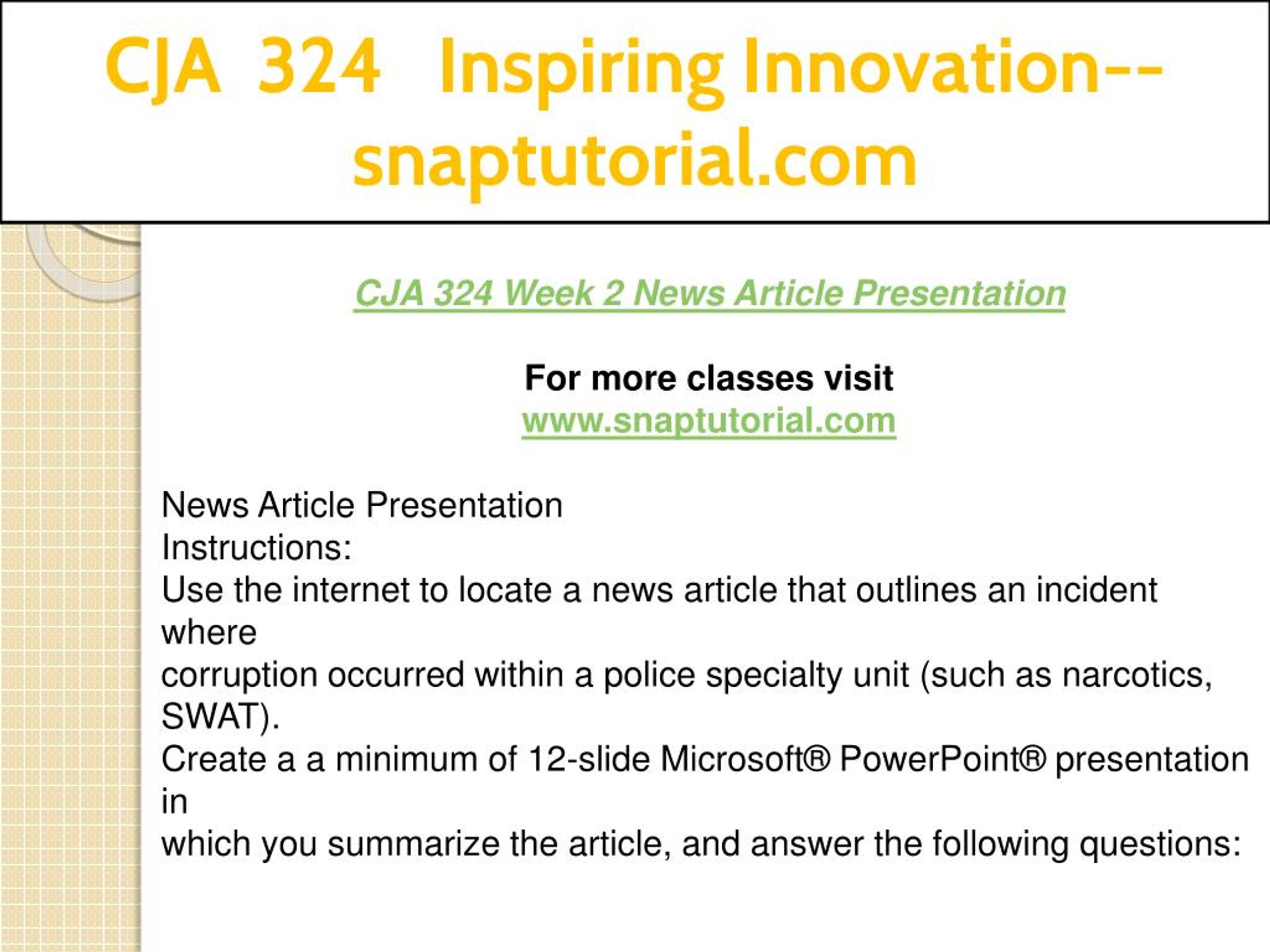 CJA 324 Inspiring Innovation--snaptutorial.com

CJA 324 Week 2 News Article Presentation

For more classes visit
www.snaptutorial.com

News Article Presentation
Instructions:
Use the internet to locate a news article that outlines an incident where
corruption occurred within a police specialty unit (such as narcotics, SWAT).
Create a a minimum of 12-slide Microsoft® PowerPoint® presentation in
which you summarize the article, and answer the following questions: